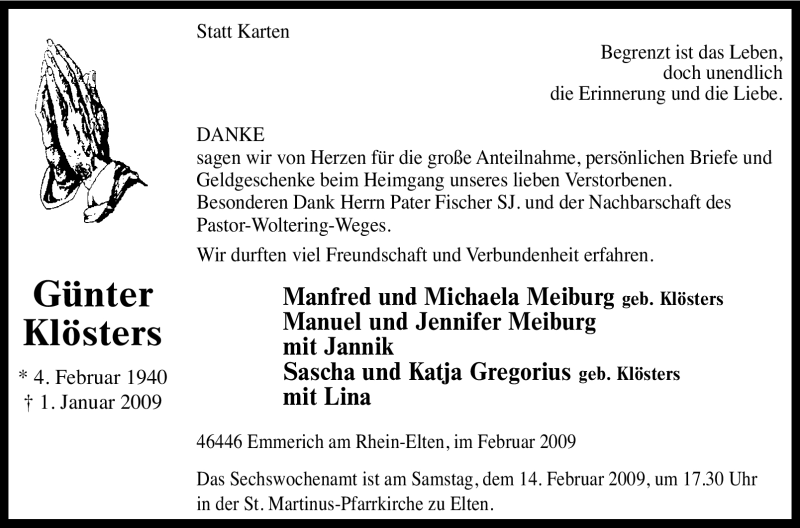 Günter Klösters

* 4. Februar 1940
† 1. Januar 2009

Statt Karten

Begrenzt ist das Leben,
doch unendlich
die Erinnerung und die Liebe.

DANKE
sagen wir von Herzen für die große Anteilnahme, persönlichen Briefe und Geldgeschenke beim Heimgang unseres lieben Verstorbenen.
Besonderen Dank Herrn Pater Fischer SJ. und der Nachbarschaft des Pastor-Woltering-Weges.

Wir durften viel Freundschaft und Verbundenheit erfahren.

Manfred und Michaela Meiburg geb. Klösters
Manuel und Jennifer Meiburg
mit Jannik
Sascha und Katja Gregorius geb. Klösters
mit Lina

46446 Emmerich am Rhein-Elten, im Februar 2009

Das Sechswochenamt ist am Samstag, dem 14. Februar 2009, um 17.30 Uhr in der St. Martinus-Pfarrkirche zu Elten.